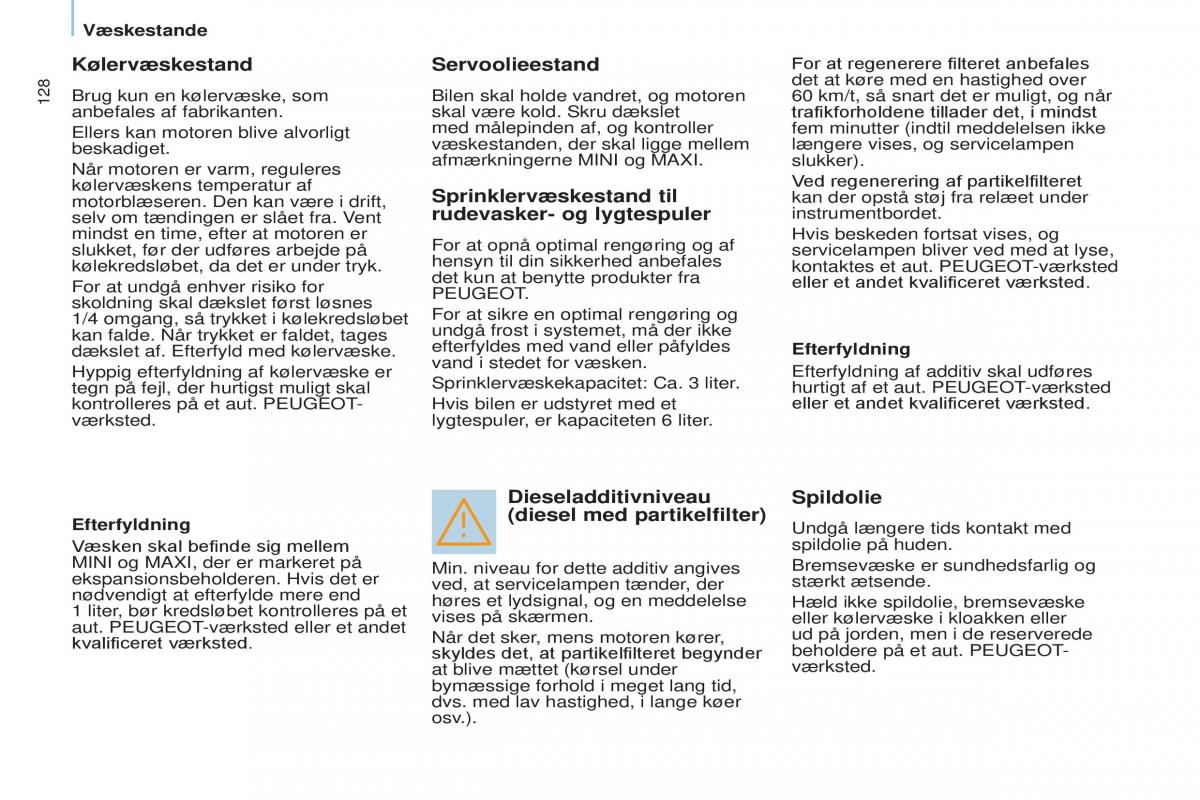 Væskestande

128

Kølervæskestand

Brug kun en kølervæske, som anbefales af fabrikanten.

Ellers kan motoren blive alvorligt beskadiget.

Når motoren er varm, reguleres kølervæskens temperatur af motorblæseren. Den kan være i drift, selv om tændingen er slået fra. Vent mindst en time, efter at motoren er slukket, før der udføres arbejde på kølekredsløbet, da det er under tryk.

For at undgå enhver risiko for skoldning skal dækslet først løsnes 1/4 omgang, så trykket i kølekredsløbet kan falde. Når trykket er faldet, tages dækslet af. Efterfyld med kølervæske.

Hyppig efterfyldning af kølervæske er tegn på fejl, der hurtigst muligt skal kontrolleres på et aut. PEUGEOT-værksted.

Efterfyldning

Væsken skal befinde sig mellem MINI og MAXI, der er markeret på ekspansionsbeholderen. Hvis det er nødvendigt at efterfylde mere end 1 liter, bør kredsløbet kontrolleres på et aut. PEUGEOT-værksted eller et andet kvalificeret værksted.

Servoolieestand

Bilen skal holde vandret, og motoren skal være kold. Skru dækslet med målepinden af, og kontroller væskestanden, der skal ligge mellem afmærkningerne MINI og MAXI.

Sprinklervæskestand til rudevasker- og lygtespuler

For at opnå optimal rengøring og af hensyn til din sikkerhed anbefales det kun at benytte produkter fra PEUGEOT.

For at sikre en optimal rengøring og undgå frost i systemet, må der ikke efterfyldes med vand eller påfyldes vand i stedet for væsken.

Sprinklervæskekapacitet: Ca. 3 liter.

Hvis bilen er udstyret med et lygtespuler, er kapaciteten 6 liter.

Dieseladditivniveau (diesel med partikelfilter)

Min. niveau for dette additiv angives ved, at servicelampen tænder, der høres et lydsignal, og en meddelelse vises på skærmen.

Når det sker, mens motoren kører, skyldes det, at partikelfilteret begynder at blive mættet (kørsel under bymæssige forhold i meget lang tid, dvs. med lav hastighed, i lange køer osv.).

For at regenerere filteret anbefales det at køre med en hastighed over 60 km/t, så snart det er muligt, og når trafikforholdene tillader det, i mindst fem minutter (indtil meddelelsen ikke længere vises, og servicelampen slukker).

Ved regenerering af partikelfilteret kan der opstå støj fra relæet under instrumentbordet.

Hvis beskeden fortsat vises, og servicelampen bliver ved med at lyse, kontaktes et aut. PEUGEOT-værksted eller et andet kvalificeret værksted.

Efterfyldning

Efterfyldning af additiv skal udføres hurtigt af et aut. PEUGEOT-værksted eller et andet kvalificeret værksted.

Spildolie

Undgå længere tids kontakt med spildolie på huden.

Bremsevæske er sundhedsfarlig og stærkt ætsende.

Hæld ikke spildolie, bremsevæske eller kølervæske i kloakken eller ud på jorden, men i de reserverede beholdere på et aut. PEUGEOT-værksted.